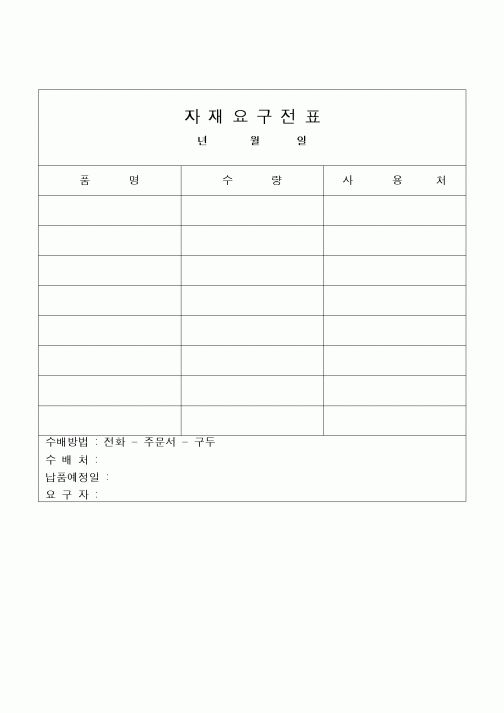 자 재 요 구 전 표

년 월 일

| 품 명 | 수 량 | 사 용 처 |
|---|---|---|
| | | |
| | | |
| | | |
| | | |
| | | |
| | | |
| | | |
| | | |

수배방법 : 전화 - 주문서 - 구두
수 배 처 :
납품예정일 :
요 구 자 :